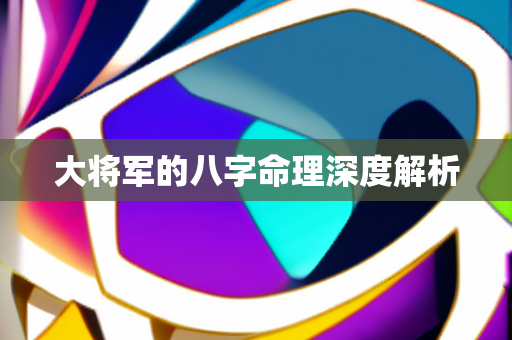 大将军的八字命理深度解析